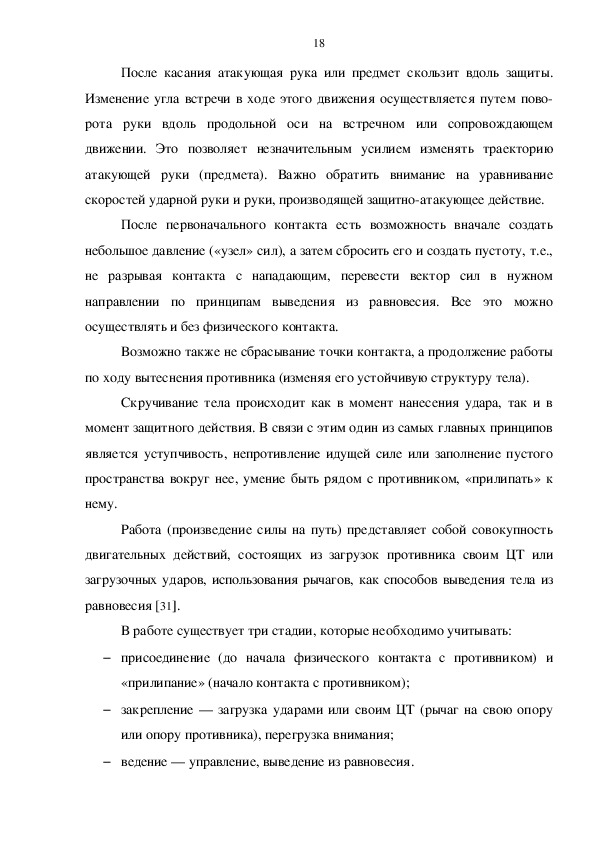 18

После касания атакующая рука или предмет скользит вдоль защиты. Изменение угла встречи в ходе этого движения осуществляется путем поворота руки вдоль продольной оси на встречном или сопровождающем движении. Это позволяет незначительным усилием изменять траекторию атакующей руки (предмета). Важно обратить внимание на уравнивание скоростей ударной руки и руки, производящей защитно-атакующее действие.

После первоначального контакта есть возможность вначале создать небольшое давление («узел» сил), а затем сбросить его и создать пустоту, т.е., не разрывая контакта с нападающим, перевести вектор сил в нужном направлении по принципам выведения из равновесия. Все это можно осуществлять и без физического контакта.

Возможно также не сбрасывание точки контакта, а продолжение работы по ходу вытеснения противника (изменяя его устойчивую структуру тела).

Скручивание тела происходит как в момент нанесения удара, так и в момент защитного действия. В связи с этим один из самых главных принципов является уступчивость, непротивление идущей силе или заполнение пустого пространства вокруг нее, умение быть рядом с противником, «прилипать» к нему.

Работа (произведение силы на путь) представляет собой совокупность двигательных действий, состоящих из загрузок противника своим ЦТ или загрузочных ударов, использования рычагов, как способов выведения тела из равновесия [31].

В работе существует три стадии, которые необходимо учитывать:

– присоединение (до начала физического контакта с противником) и «прилипание» (начало контакта с противником);

– закрепление — загрузка ударами или своим ЦТ (рычаг на свою опору или опору противника), перегрузка внимания;

– ведение — управление, выведение из равновесия.